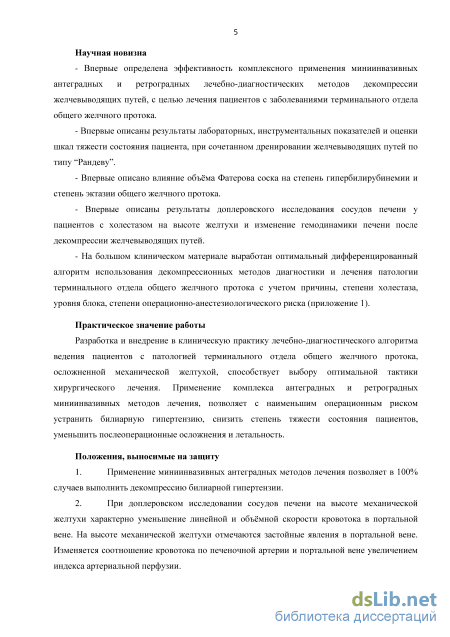 5

Научная новизна

- Впервые определена эффективность комплексного применения миниинвазивных антеградных и ретроградных лечебно-диагностических методов декомпрессии желчевыводящих путей, с целью лечения пациентов с заболеваниями терминального отдела общего желчного протока.

- Впервые описаны результаты лабораторных, инструментальных показателей и оценки шкал тяжести состояния пациента, при сочетанном дренировании желчевыводящих путей по типу "Рандеву".

- Впервые описано влияние объёма Фатерова соска на степень гипербилирубинемии и степень эктазии общего желчного протока.

- Впервые описаны результаты доплеровского исследования сосудов печени у пациентов с холестазом на высоте желтухи и изменение гемодинамики печени после декомпрессии желчевыводящих путей.

- На большом клиническом материале выработан оптимальный дифференцированный алгоритм использования декомпрессионных методов диагностики и лечения патологии терминального отдела общего желчного протока с учетом причины, степени холестаза, уровня блока, степени операционно-анестезиологического риска (приложение 1).

Практическое значение работы

Разработка и внедрение в клиническую практику лечебно-диагностического алгоритма ведения пациентов с патологией терминального отдела общего желчного протока, осложненной механической желтухой, способствует выбору оптимальной тактики хирургического лечения. Применение комплекса антеградных и ретроградных миниинвазивных методов лечения, позволяет с наименьшим операционным риском устранить билиарную гипертензию, снизить степень тяжести состояния пациентов, уменьшить послеоперационные осложнения и летальность.

Положения, выносимые на защиту

1. Применение миниинвазивных антеградных методов лечения позволяет в 100% случаев выполнить декомпрессию билиарной гипертензии.

2. При доплеровском исследовании сосудов печени на высоте механической желтухи характерно уменьшение линейной и объёмной скорости кровотока в портальной вене. На высоте механической желтухи отмечаются застойные явления в портальной вене. Изменяется соотношение кровотока по печеночной артерии и портальной вене увеличением индекса артериальной перфузии.

dsLib.net
библиотека диссертаций